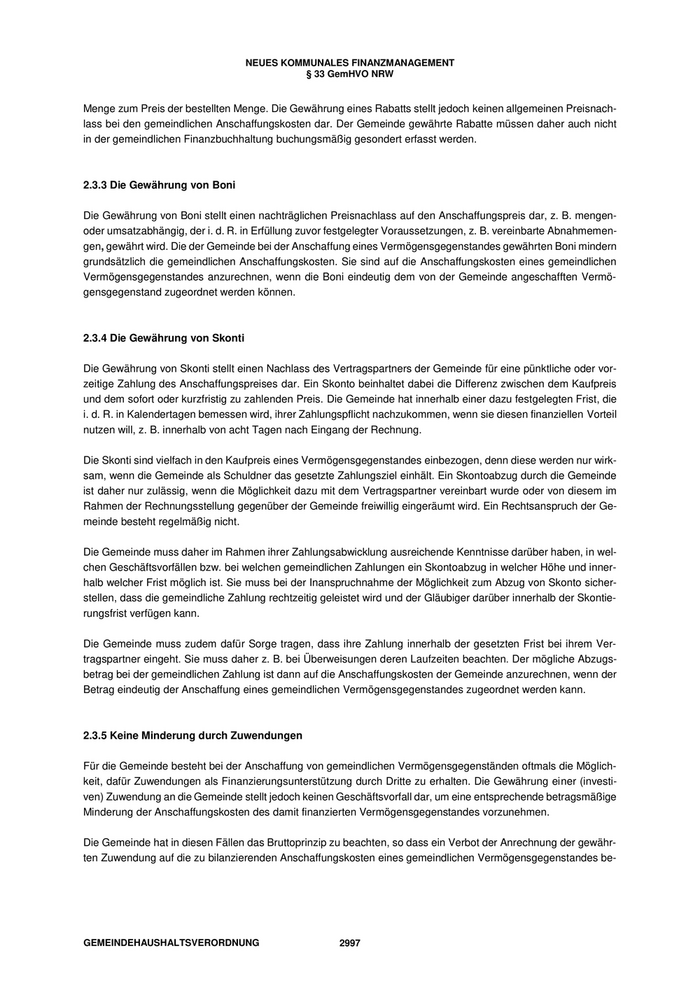 NEUES KOMMUNALES FINANZMANAGEMENT
§ 33 GemHVO NRW

Menge zum Preis der bestellten Menge. Die Gewährung eines Rabatts stellt jedoch keinen allgemeinen Preisnachlass bei den gemeindlichen Anschaffungskosten dar. Der Gemeinde gewährte Rabatte müssen daher auch nicht in der gemeindlichen Finanzbuchhaltung buchungsmäßig gesondert erfasst werden.

2.3.3 Die Gewährung von Boni

Die Gewährung von Boni stellt einen nachträglichen Preisnachlass auf den Anschaffungspreis dar, z. B. mengen- oder umsatzabhängig, der i. d. R. in Erfüllung zuvor festgelegter Voraussetzungen, z. B. vereinbarte Abnahmemengen, gewährt wird. Die der Gemeinde bei der Anschaffung eines Vermögensgegenstandes gewährten Boni mindern grundsätzlich die gemeindlichen Anschaffungskosten. Sie sind auf die Anschaffungskosten eines gemeindlichen Vermögensgegenstandes anzurechnen, wenn die Boni eindeutig dem von der Gemeinde angeschafften Vermögensgegenstand zugeordnet werden können.

2.3.4 Die Gewährung von Skonti

Die Gewährung von Skonti stellt einen Nachlass des Vertragspartners der Gemeinde für eine pünktliche oder vorzeitige Zahlung des Anschaffungspreises dar. Ein Skonto beinhaltet dabei die Differenz zwischen dem Kaufpreis und dem sofort oder kurzfristig zu zahlenden Preis. Die Gemeinde hat innerhalb einer dazu festgelegten Frist, die i. d. R. in Kalendertagen bemessen wird, ihrer Zahlungspflicht nachzukommen, wenn sie diesen finanziellen Vorteil nutzen will, z. B. innerhalb von acht Tagen nach Eingang der Rechnung.

Die Skonti sind vielfach in den Kaufpreis eines Vermögensgegenstandes einbezogen, denn diese werden nur wirksam, wenn die Gemeinde als Schuldner das gesetzte Zahlungsziel einhält. Ein Skontoabzug durch die Gemeinde ist daher nur zulässig, wenn die Möglichkeit dazu mit dem Vertragspartner vereinbart wurde oder von diesem im Rahmen der Rechnungsstellung gegenüber der Gemeinde freiwillig eingeräumt wird. Ein Rechtsanspruch der Gemeinde besteht regelmäßig nicht.

Die Gemeinde muss daher im Rahmen ihrer Zahlungsabwicklung ausreichende Kenntnisse darüber haben, in welchen Geschäftsvorfällen bzw. bei welchen gemeindlichen Zahlungen ein Skontoabzug in welcher Höhe und innerhalb welcher Frist möglich ist. Sie muss bei der Inanspruchnahme der Möglichkeit zum Abzug von Skonto sicherstellen, dass die gemeindliche Zahlung rechtzeitig geleistet wird und der Gläubiger darüber innerhalb der Skontierungsfrist verfügen kann.

Die Gemeinde muss zudem dafür Sorge tragen, dass ihre Zahlung innerhalb der gesetzten Frist bei ihrem Vertragspartner eingeht. Sie muss daher z. B. bei Überweisungen deren Laufzeiten beachten. Der mögliche Abzugsbetrag bei der gemeindlichen Zahlung ist dann auf die Anschaffungskosten der Gemeinde anzurechnen, wenn der Betrag eindeutig der Anschaffung eines gemeindlichen Vermögensgegenstandes zugeordnet werden kann.

2.3.5 Keine Minderung durch Zuwendungen

Für die Gemeinde besteht bei der Anschaffung von gemeindlichen Vermögensgegenständen oftmals die Möglichkeit, dafür Zuwendungen als Finanzierungsunterstützung durch Dritte zu erhalten. Die Gewährung einer (investiven) Zuwendung an die Gemeinde stellt jedoch keinen Geschäftsvorfall dar, um eine entsprechende betragsmäßige Minderung der Anschaffungskosten des damit finanzierten Vermögensgegenstandes vorzunehmen.

Die Gemeinde hat in diesen Fällen das Bruttoprinzip zu beachten, so dass ein Verbot der Anrechnung der gewährten Zuwendung auf die zu bilanzierenden Anschaffungskosten eines gemeindlichen Vermögensgegenstandes be-

GEMEINDEHAUSHALTSVERORDNUNG 2997